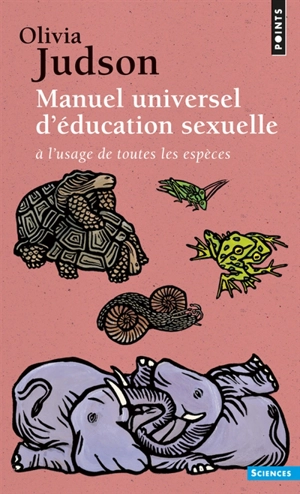 POINTS

Olivia
Judson

Manuel universel d'éducation sexuelle

à l'usage de toutes les espèces

SCIENCES